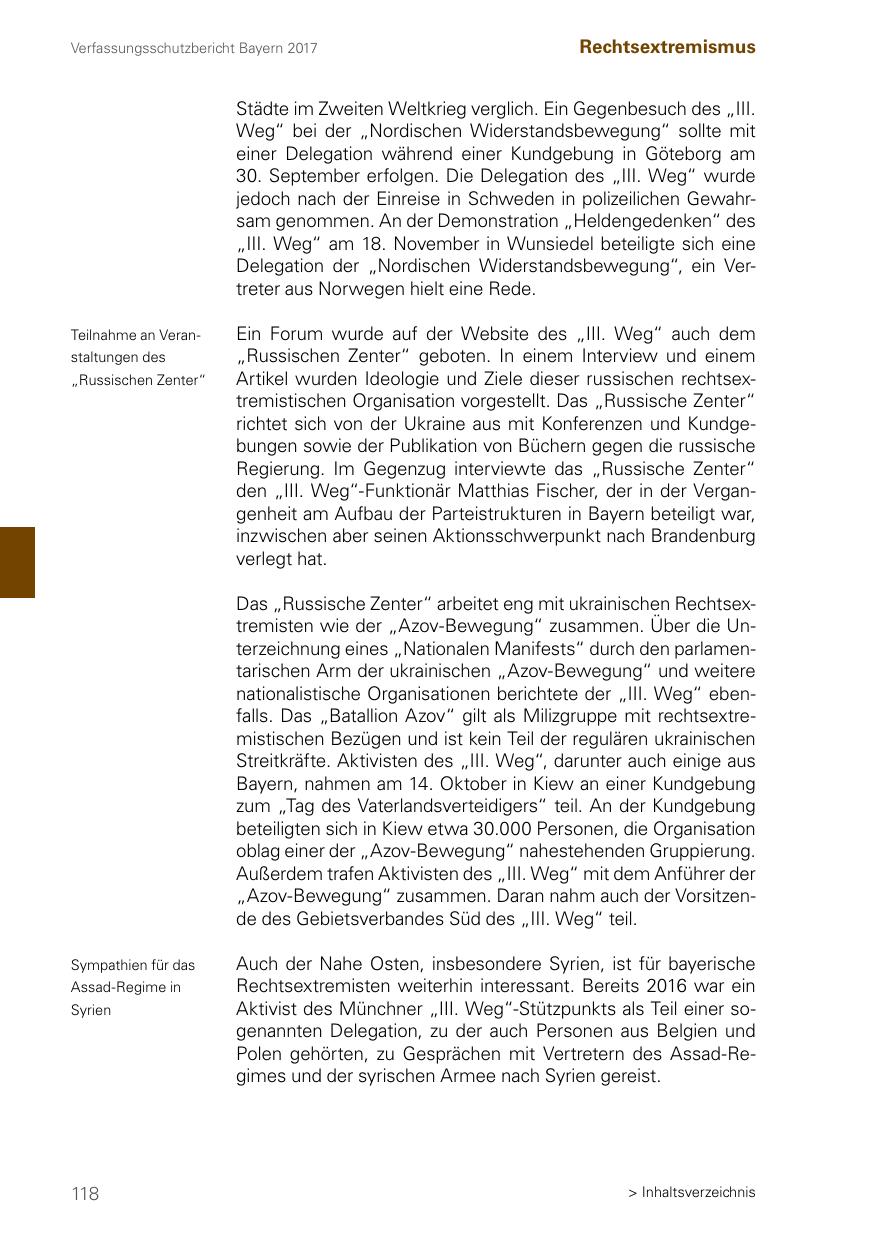 Verfassungsschutzbericht Bayern 2017

Rechtsextremismus

Städte im Zweiten Weltkrieg verglich. Ein Gegenbesuch des „III. Weg“ bei der „Nordischen Widerstandsbewegung“ sollte mit einer Delegation während einer Kundgebung in Göteborg am 30. September erfolgen. Die Delegation des „III. Weg“ wurde jedoch nach der Einreise in Schweden in polizeilichen Gewahrsam genommen. An der Demonstration „Heldengedenken“ des „III. Weg“ am 18. November in Wunsiedel beteiligte sich eine Delegation der „Nordischen Widerstandsbewegung“, ein Vertreter aus Norwegen hielt eine Rede.

Teilnahme an Veranstaltungen des „Russischen Zenter“

Ein Forum wurde auf der Website des „III. Weg“ auch dem „Russischen Zenter“ geboten. In einem Interview und einem Artikel wurden Ideologie und Ziele dieser russischen rechtsextremistischen Organisation vorgestellt. Das „Russische Zenter“ richtet sich von der Ukraine aus mit Konferenzen und Kundgebungen sowie der Publikation von Büchern gegen die russische Regierung. Im Gegenzug interviewte das „Russische Zenter“ den „III. Weg“-Funktionär Matthias Fischer, der in der Vergangenheit am Aufbau der Parteistrukturen in Bayern beteiligt war, inzwischen aber seinen Aktionsschwerpunkt nach Brandenburg verlegt hat.

Das „Russische Zenter“ arbeitet eng mit ukrainischen Rechtsextremisten wie der „Azov-Bewegung“ zusammen. Über die Unterzeichnung eines „Nationalen Manifests“ durch den parlamentarischen Arm der ukrainischen „Azov-Bewegung“ und weitere nationalistische Organisationen berichtete der „III. Weg“ ebenfalls. Das „Batallion Azov“ gilt als Milizgruppe mit rechtsextremistischen Bezügen und ist kein Teil der regulären ukrainischen Streitkräfte. Aktivisten des „III. Weg“, darunter auch einige aus Bayern, nahmen am 14. Oktober in Kiew an einer Kundgebung zum „Tag des Vaterlandsverteidigers“ teil. An der Kundgebung beteiligten sich in Kiew etwa 30.000 Personen, die Organisation oblag einer der „Azov-Bewegung“ nahestehenden Gruppierung. Außerdem trafen Aktivisten des „III. Weg“ mit dem Anführer der „Azov-Bewegung“ zusammen. Daran nahm auch der Vorsitzende des Gebietsverbandes Süd des „III. Weg“ teil.

Sympathien für das Assad-Regime in Syrien

Auch der Nahe Osten, insbesondere Syrien, ist für bayerische Rechtsextremisten weiterhin interessant. Bereits 2016 war ein Aktivist des Münchner „III. Weg“-Stützpunkts als Teil einer sogenannten Delegation, zu der auch Personen aus Belgien und Polen gehörten, zu Gesprächen mit Vertretern des Assad-Regimes und der syrischen Armee nach Syrien gereist.

118

> Inhaltsverzeichnis